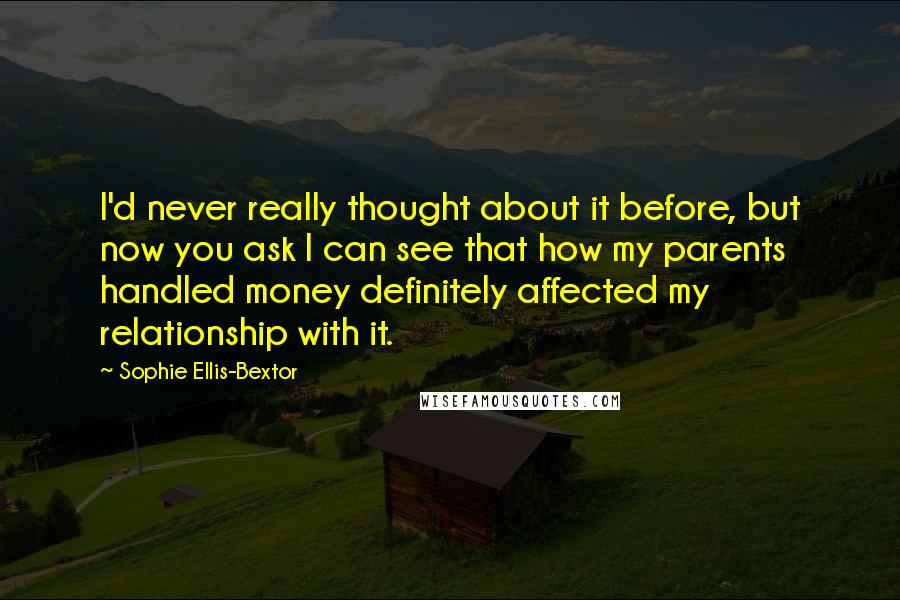 I'd never really thought about it before, but now you ask I can see that how my parents handled money definitely affected my relationship with it.

~ Sophie Ellis-Bextor

WISEFAMOUSQUOTES.COM